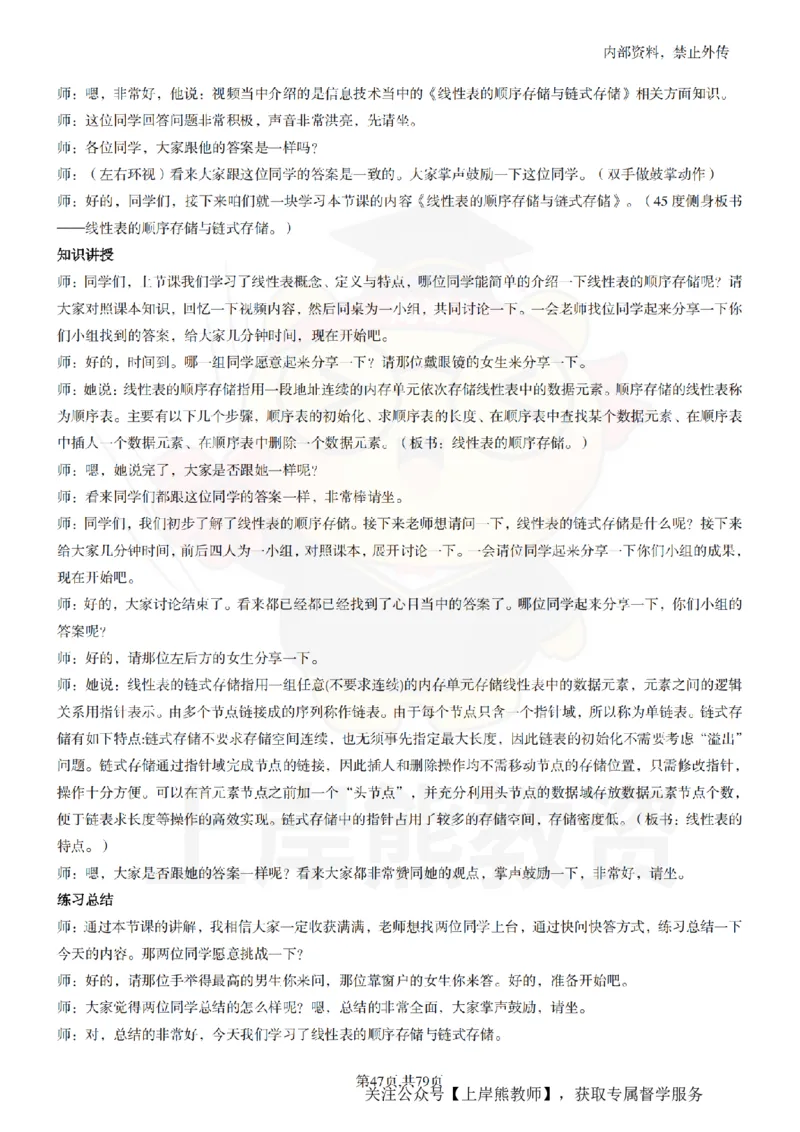 内部资料，禁止外传

师：嗯，非常好，他说：视频当中介绍的是信息技术当中的《线性表的顺序存储与链式存储》相关方面知识。

师：这位同学回答问题非常积极，声音非常洪亮，先请坐。

师：各位同学，大家跟他的答案是一样吗？

师：（左右环视）看来大家跟这位同学的答案是一致的。大家掌声鼓励一下这位同学。（双手做鼓掌动作）

师：好的，同学们，接下来咱们就一块学习本节课的内容《线性表的顺序存储与链式存储》。（45度侧身板书——线性表的顺序存储与链式存储。）

知识讲授

师：同学们，上节课我们学习了线性表概念、定义与特点，哪位同学能简单的介绍一下线性表的顺序存储呢？请大家对照课本知识，回忆一下视频内容，然后同桌为一小组，共同讨论一下。一会老师找位同学起来分享一下你们小组找到的答案，给大家几分钟时间，现在开始吧。

师：好的，时间到。哪一组同学愿意起来分享一下？请那位戴眼镜的女生来分享一下。

师：她说：线性表的顺序存储指用一段地址连续的内存单元依次存储线性表中的数据元素。顺序存储的线性表称为顺序表。主要有以下几个步骤，顺序表的初始化、求顺序表的长度、在顺序表中查找某个数据元素、在顺序表中插入一个数据元素、在顺序表中删除一个数据元素。（板书：线性表的顺序存储。）

师：嗯，她说完了，大家是否跟她一样呢？

师：看来同学们都跟这位同学的答案一样，非常棒请坐。

师：同学们，我们初步了解了线性表的顺序存储。接下来老师想请问一下，线性表的链式存储是什么呢？接下来给大家几分钟时间，前后四人为一小组，对照课本，展开讨论一下。一会请位同学起来分享一下你们小组的成果，现在开始吧。

师：好的，大家讨论结束了。看来都已经都已经找到了心目当中的答案了。哪位同学起来分享一下，你们小组的答案呢？

师：好的，请那位左后方的女生分享一下。

师：她说：线性表的链式存储指用一组任意(不要求连续)的内存单元存储线性表中的数据元素，元素之间的逻辑关系用指针表示。由多个节点链接成的序列称作链表。由于每个节点只含一个指针域，所以称为单链表。链式存储有如下特点:链式存储不要求存储空间连续，也无须事先指定最大长度，因此链表的初始化不需要考虑“溢出”问题。链式存储通过指针域完成节点的链接，因此插入和删除操作均不需移动节点的存储位置，只需修改指针，操作十分方便。可以在首元素节点之前加一个“头节点”，并充分利用头节点的数据域存放数据元素节点个数，便于链表求长度等操作的高效实现。链式存储中的指针占用了较多的存储空间，存储密度低。（板书：线性表的特点。）

师：嗯，大家是否跟她的答案一样呢？看来大家都非常赞同她的观点，掌声鼓励一下，非常好，请坐。

练习总结

师：通过本节课的讲解，我相信大家一定收获满满，老师想找两位同学上台，通过快问快答方式，练习总结一下今天的内容。那两位同学愿意挑战一下？

师：好的，请那位手举得最高的男生你来问，那位靠窗户的女生你来答。好的，准备开始吧。

师：大家觉得两位同学总结的怎么样呢？嗯，总结的非常全面，大家掌声鼓励，请坐。

师：对，总结的非常好，今天我们学习了线性表的顺序存储与链式存储。

第47页 共79页
关注公众号【上岸熊教师】，获取专属督学服务